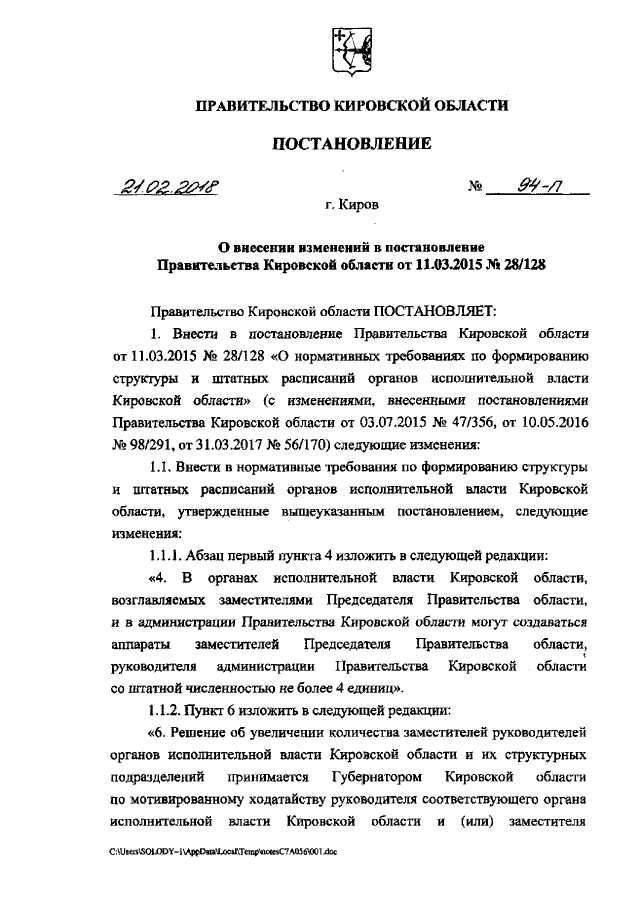 ПРАВИТЕЛЬСТВО КИРОВСКОЙ ОБЛАСТИ

ПОСТАНОВЛЕНИЕ

21.02.2018 № 94-П

г. Киров

О внесении изменений в постановление Правительства Кировской области от 11.03.2015 № 28/128

Правительство Кировской области ПОСТАНОВЛЯЕТ:

1. Внести в постановление Правительства Кировской области от 11.03.2015 № 28/128 «О нормативных требованиях по формированию структуры и штатных расписаний органов исполнительной власти Кировской области» (с изменениями, внесенными постановлениями Правительства Кировской области от 03.07.2015 № 47/356, от 10.05.2016 № 98/291, от 31.03.2017 № 56/170) следующие изменения:

1.1. Внести в нормативные требования по формированию структуры и штатных расписаний органов исполнительной власти Кировской области, утвержденные вышеуказанным постановлением, следующие изменения:

1.1.1. Абзац первый пункта 4 изложить в следующей редакции:

«4. В органах исполнительной власти Кировской области, возглавляемых заместителями Председателя Правительства области, и в администрации Правительства Кировской области могут создаваться аппараты заместителей Председателя Правительства области, руководителя администрации Правительства Кировской области со штатной численностью не более 4 единиц».

1.1.2. Пункт 6 изложить в следующей редакции:

«6. Решение об увеличении количества заместителей руководителей органов исполнительной власти Кировской области и их структурных подразделений принимается Губернатором Кировской области по мотивированному ходатайству руководителя соответствующего органа исполнительной власти Кировской области и (или) заместителя

C:\Users\SOLODY~1\AppData\Local\Temp\notesC7A056\001.doc